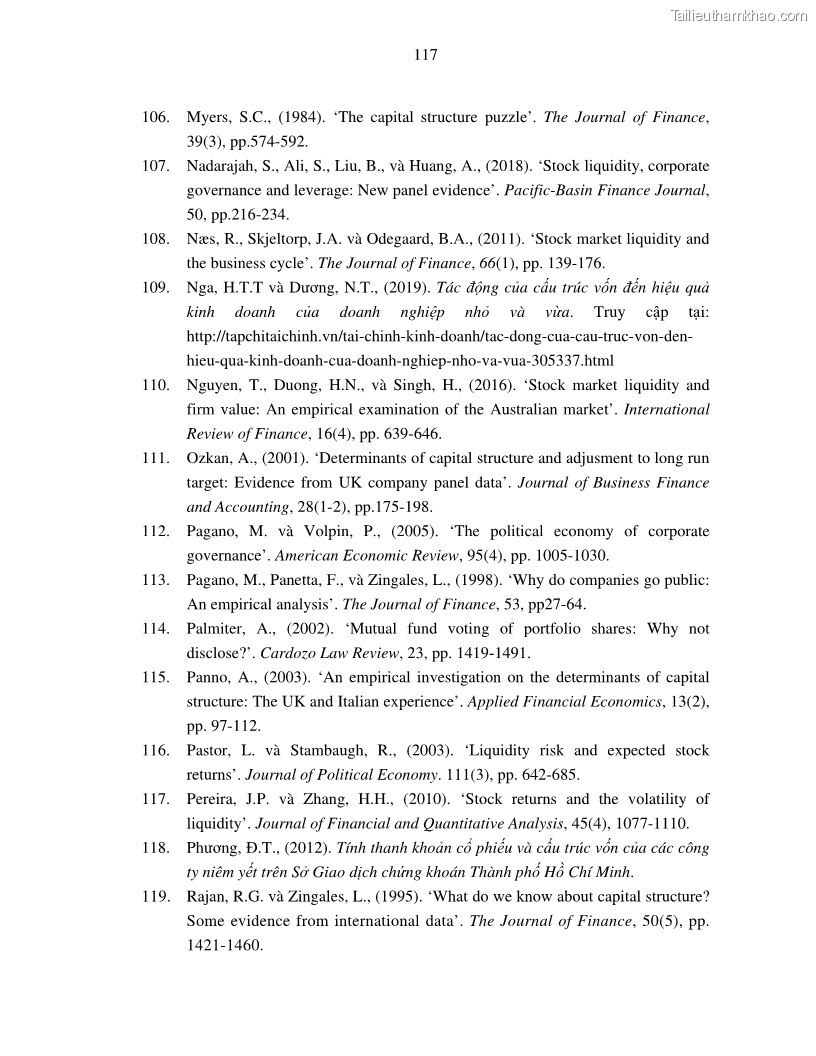 Tailieuthamkhao.com

117

106. Myers, S.C., (1984). ‘The capital structure puzzle’. The Journal of Finance, 39(3), pp.574-592.

107. Nadarajah, S., Ali, S., Liu, B., và Huang, A., (2018). ‘Stock liquidity, corporate governance and leverage: New panel evidence’. Pacific-Basin Finance Journal, 50, pp.216-234.

108. Næs, R., Skjeltorp, J.A. và Odegaard, B.A., (2011). ‘Stock market liquidity and the business cycle’. The Journal of Finance, 66(1), pp. 139-176.

109. Nga, H.T.T và Dương, N.T., (2019). Tác động của cấu trúc vốn đến hiệu quả kinh doanh của doanh nghiệp nhỏ và vừa. Truy cập tại: http://tapchitaichinh.vn/tai-chinh-kinh-doanh/tac-dong-cua-cau-truc-von-den-hieu-qua-kinh-doanh-cua-doanh-nghiep-nho-va-vua-305337.html

110. Nguyen, T., Duong, H.N., và Singh, H., (2016). ‘Stock market liquidity and firm value: An empirical examination of the Australian market’. International Review of Finance, 16(4), pp. 639-646.

111. Ozkan, A., (2001). ‘Determinants of capital structure and adjusment to long run target: Evidence from UK company panel data’. Journal of Business Finance and Accounting, 28(1-2), pp.175-198.

112. Pagano, M. và Volpin, P., (2005). ‘The political economy of corporate governance’. American Economic Review, 95(4), pp. 1005-1030.

113. Pagano, M., Panetta, F., và Zingales, L., (1998). ‘Why do companies go public: An empirical analysis’. The Journal of Finance, 53, pp27-64.

114. Palmiter, A., (2002). ‘Mutual fund voting of portfolio shares: Why not disclose?’. Cardozo Law Review, 23, pp. 1419-1491.

115. Panno, A., (2003). ‘An empirical investigation on the determinants of capital structure: The UK and Italian experience’. Applied Financial Economics, 13(2), pp. 97-112.

116. Pastor, L. và Stambaugh, R., (2003). ‘Liquidity risk and expected stock returns’. Journal of Political Economy. 111(3), pp. 642-685.

117. Pereira, J.P. và Zhang, H.H., (2010). ‘Stock returns and the volatility of liquidity’. Journal of Financial and Quantitative Analysis, 45(4), 1077-1110.

118. Phương, Đ.T., (2012). Tính thanh khoản cổ phiếu và cấu trúc vốn của các công ty niêm yết trên Sở Giao dịch chứng khoán Thành phố Hồ Chí Minh.

119. Rajan, R.G. và Zingales, L., (1995). ‘What do we know about capital structure? Some evidence from international data’. The Journal of Finance, 50(5), pp. 1421-1460.